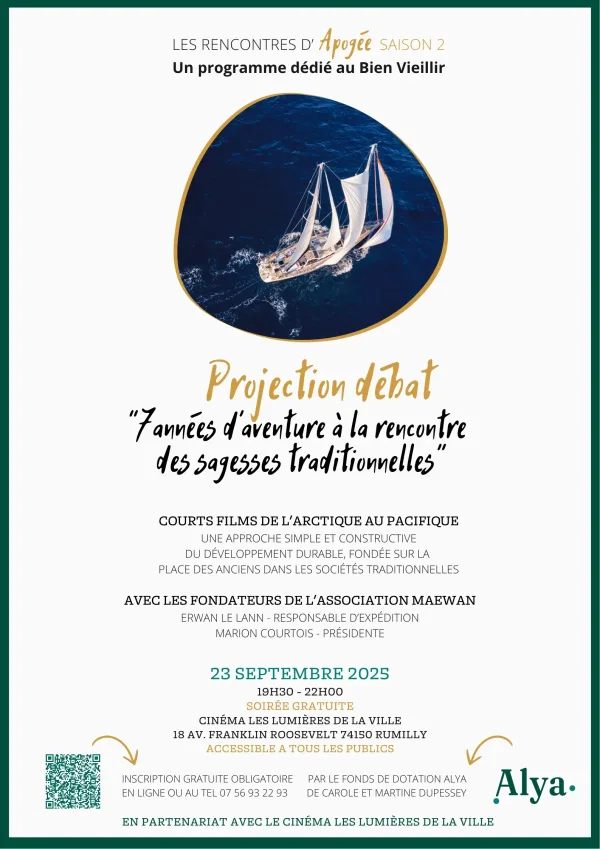 LES RENCONTRES D' Apogée SAISON 2
Un programme dédié au Bien Vieillir

Projection débat
"7 années d'aventure à la rencontre des sagesses traditionnelles"

COURTS FILMS DE L'ARCTIQUE AU PACIFIQUE
UNE APPROCHE SIMPLE ET CONSTRUCTIVE DU DÉVELOPPEMENT DURABLE, FONDÉE SUR LA PLACE DES ANCIENS DANS LES SOCIÉTÉS TRADITIONNELLES

AVEC LES FONDATEURS DE L'ASSOCIATION MAEWAN
ERWAN LE LANN - RESPONSABLE D'EXPÉDITION
MARION COURTOIS - PRÉSIDENTE

23 SEPTEMBRE 2025
19H30 - 22H00
SOIRÉE GRATUITE
CINÉMA LES LUMIÈRES DE LA VILLE
18 AV. FRANKLIN ROOSEVELT 74150 RUMILLY
ACCESSIBLE A TOUS LES PUBLICS

INSCRIPTION GRATUITE OBLIGATOIRE EN LIGNE OU AU TEL 07 56 93 22 93

PAR LE FONDS DE DOTATION ALYA DE CAROLE ET MARTINE DUPESSEY

Alya.

EN PARTENARIAT AVEC LE CINÉMA LES LUMIÈRES DE LA VILLE